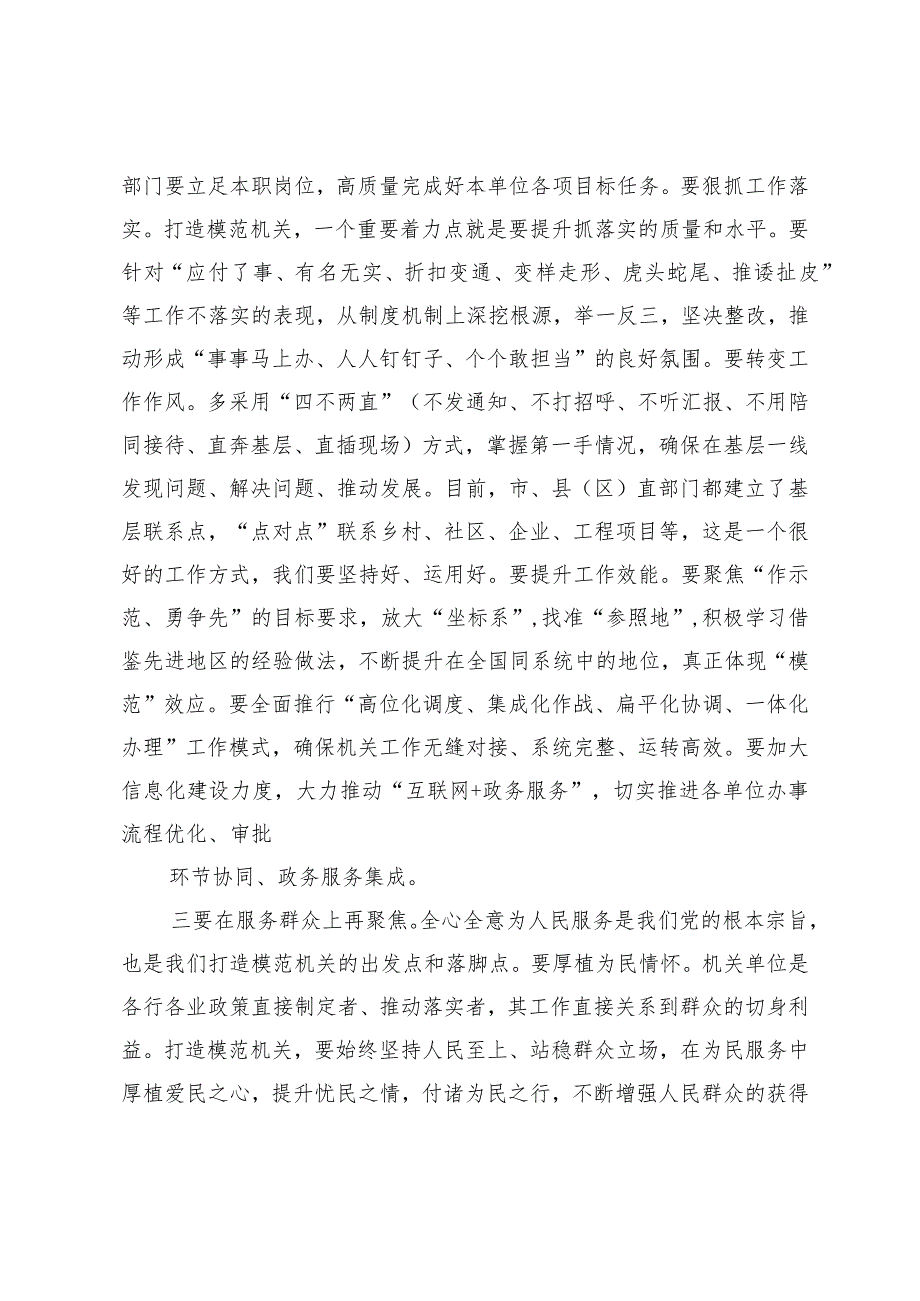 部门要立足本职岗位，高质量完成好本单位各项目标任务。要狠抓工作落实。打造模范机关，一个重要着力点就是要提升抓落实的质量和水平。要针对“应付了事、有名无实、折扣变通、变样走形、虎头蛇尾、推诿扯皮”等工作不落实的表现，从制度机制上深挖根源，举一反三，坚决整改，推动形成“事事马上办、人人钉钉子、个个敢担当”的良好氛围。要转变工作作风。多采用“四不两直”（不发通知、不打招呼、不听汇报、不用陪同接待、直奔基层、直插现场）方式，掌握第一手情况，确保在基层一线发现问题、解决问题、推动发展。目前，市、县（区）直部门都建立了基层联系点，“点对点”联系乡村、社区、企业、工程项目等，这是一个很好的工作方式，我们要坚持好、运用好。要提升工作效能。要聚焦“作示范、勇争先”的目标要求，放大“坐标系”，找准“参照地”，积极学习借鉴先进地区的经验做法，不断提升在全国同系统中的地位，真正体现“模范”效应。要全面推行“高位化调度、集成化作战、扁平化协调、一体化办理”工作模式，确保机关工作无缝对接、系统完整、运转高效。要加大信息化建设力度，大力推动“互联网+政务服务”，切实推进各单位办事流程优化、审批

环节协同、政务服务集成。

三要在服务群众上再聚焦。全心全意为人民服务是我们党的根本宗旨，也是我们打造模范机关的出发点和落脚点。要厚植为民情怀。机关单位是各行各业政策直接制定者、推动落实者，其工作直接关系到群众的切身利益。打造模范机关，要始终坚持人民至上、站稳群众立场，在为民服务中厚植爱民之心，提升忧民之情，付诸为民之行，不断增强人民群众的获得